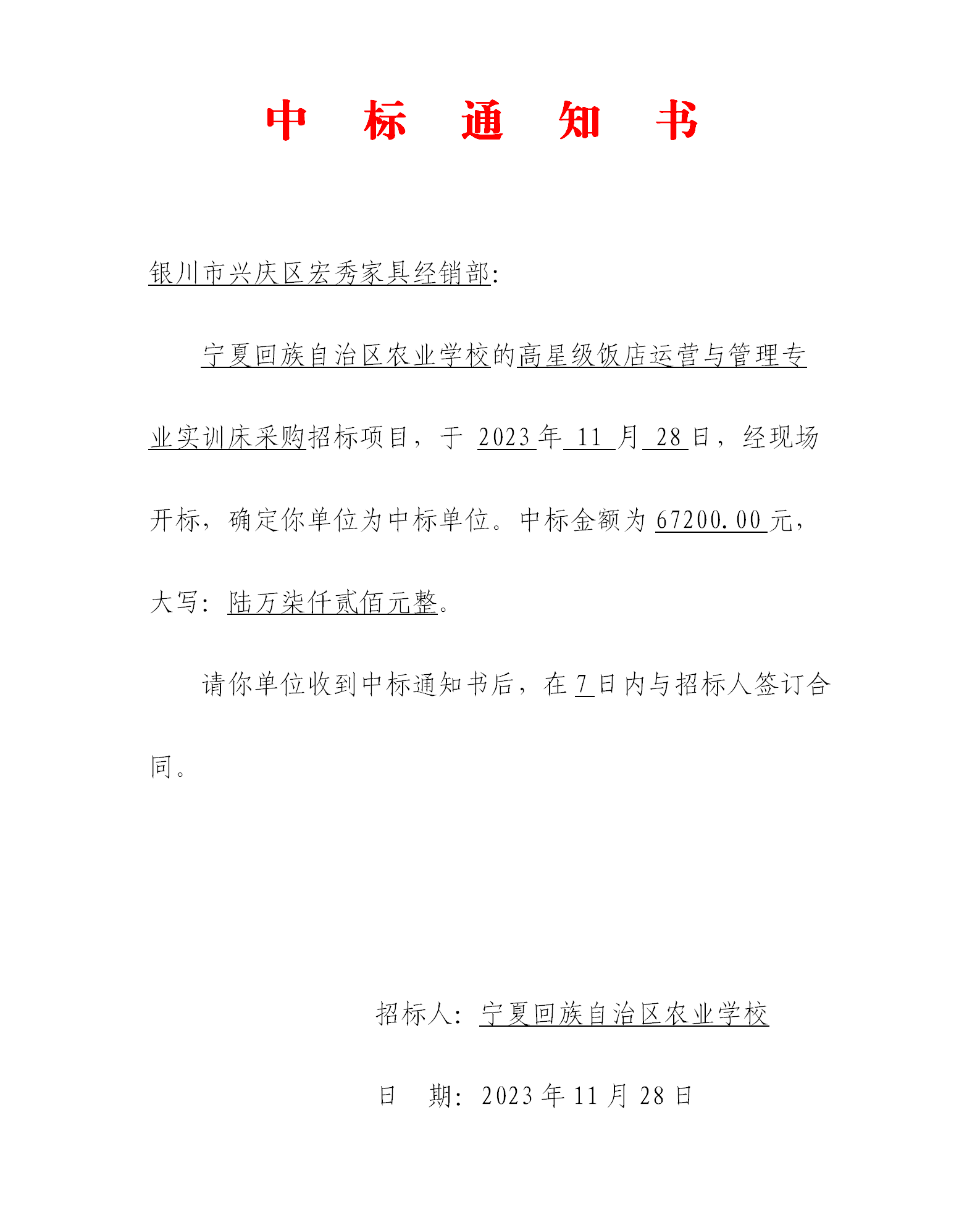 中 标 通 知 书

银川市兴庆区宏秀家具经销部:

宁夏回族自治区农业学校的高星级饭店运营与管理专业实训床采购招标项目，于 2023 年 11 月 28 日，经现场开标，确定你单位为中标单位。中标金额为 67200.00 元，大写：陆万柒仟贰佰元整。

请你单位收到中标通知书后，在 7 日内与招标人签订合同。

招标人：宁夏回族自治区农业学校

日 期：2023 年 11 月 28 日